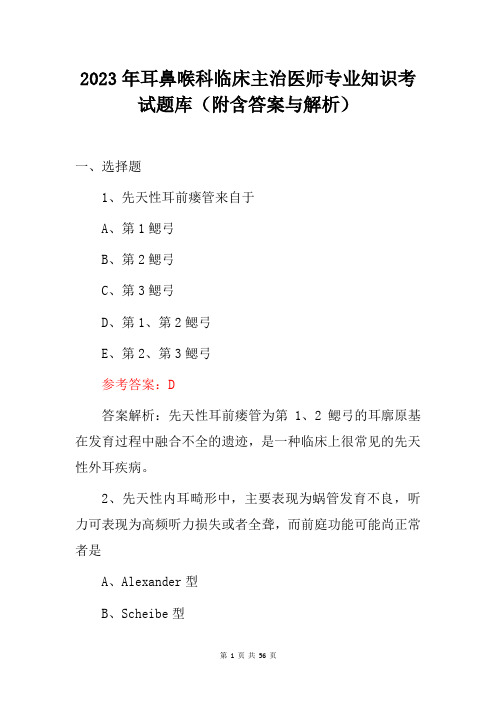 2023年耳鼻喉科临床主治医师专业知识考试题库（附含答案与解析）

一、选择题

1、先天性耳前瘘管来自于

A、第1鳃弓

B、第2鳃弓

C、第3鳃弓

D、第1、第2鳃弓

E、第2、第3鳃弓

参考答案：D

答案解析：先天性耳前瘘管为第 1、2 鳃弓的耳廓原基在发育过程中融合不全的遗迹，是一种临床上很常见的先天性外耳疾病。

2、先天性内耳畸形中，主要表现为蜗管发育不良，听力可表现为高频听力损失或者全聋，而前庭功能可能尚正常者是

A、Alexander型

B、Scheibe型

第 1 页 共 56 页